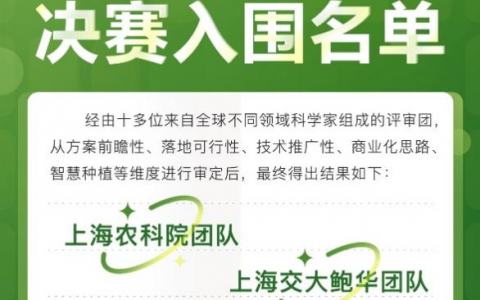 决赛入围名单

经由十多位来自全球不同领域科学家组成的评审团，从方案前瞻性、落地可行性、技术推广性、商业化思路、智慧种植等维度进行审定后，最终得出结果如下：

上海农科院团队

上海交大鲍华团队